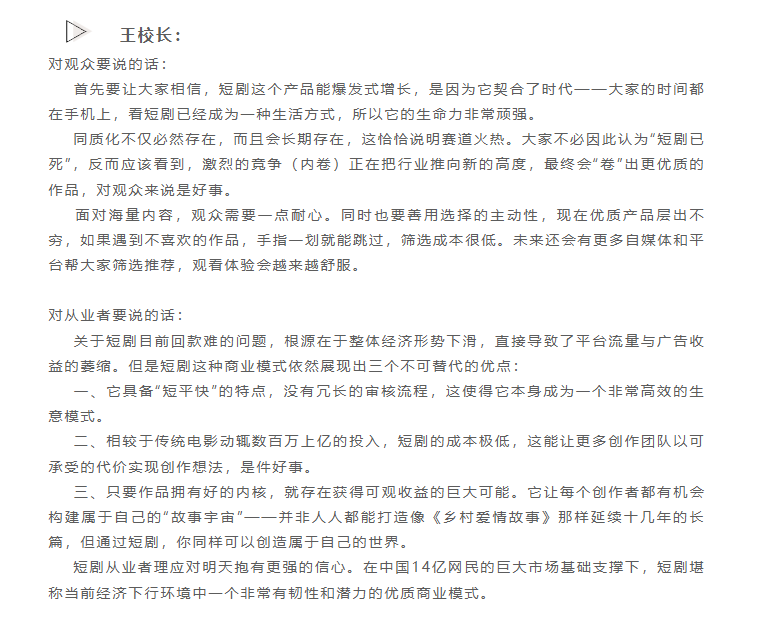 王校长：

对观众要说的话：

首先要让大家相信，短剧这个产品能爆发式增长，是因为它契合了时代——大家的时间都在手机上，看短剧已经成为一种生活方式，所以它的生命力非常顽强。

同质化不仅必然存在，而且会长期存在，这恰恰说明赛道火热。大家不必因此认为“短剧已死”，反而应该看到，激烈的竞争（内卷）正在把行业推向新的高度，最终会“卷”出更优质的作品，对观众来说是好事。

面对海量内容，观众需要一点耐心。同时也要善用选择的主动性，现在优质产品层出不穷，如果遇到不喜欢的作品，手指一划就能跳过，筛选成本很低。未来还会有更多自媒体和平台帮大家筛选推荐，观看体验会越来越舒服。

对从业者要说的话：

关于短剧目前回款难的问题，根源在于整体经济形势下滑，直接导致了平台流量与广告收益的萎缩。但是短剧这种商业模式依然展现出三个不可替代的优点：

一、它具备“短平快”的特点，没有冗长的审核流程，这使得它本身成为一个非常高效的生意模式。

二、相较于传统电影动辄数百万上亿的投入，短剧的成本极低，这能让更多创作团队以可承受的代价实现创作想法，是件好事。

三、只要作品拥有好的内核，就存在获得可观收益的巨大可能。它让每个创作者都有机会构建属于自己的“故事宇宙”——并非人人都能打造像《乡村爱情故事》那样延续十几年的长篇，但通过短剧，你同样可以创造属于自己的世界。

短剧从业者理应对明天抱有更强的信心。在中国14亿网民的巨大市场基础支撑下，短剧堪称当前经济下行环境中一个非常有韧性和潜力的优质商业模式。